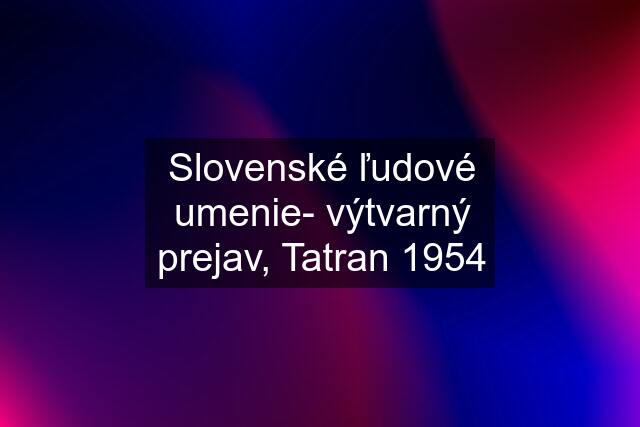 Slovenské ľudové umenie- výtvarný prejav, Tatran 1954